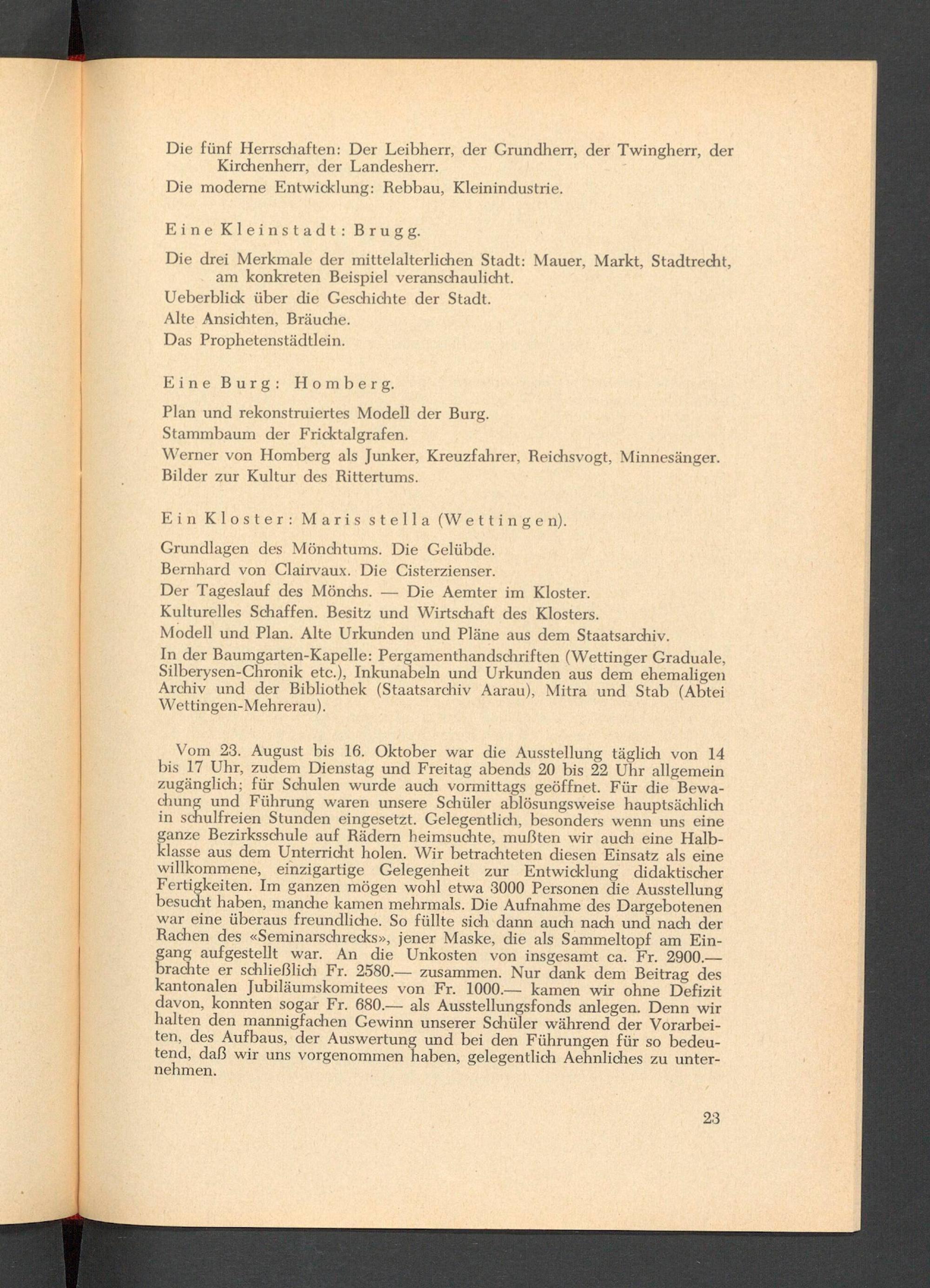 Die fünf Herrschaften: Der Leibherr, der Grundherr, der Twingherr, der Kirchenherr, der Landesherr.

Die moderne Entwicklung: Rebbau, Kleinindustrie.

Eine Kleinstadt: Brugg.

Die drei Merkmale der mittelalterlichen Stadt: Mauer, Markt, Stadtrecht, am konkreten Beispiel veranschaulicht.

Ueberblick über die Geschichte der Stadt.

Alte Ansichten, Bräuche.

Das Prophetenstädtlein.

Eine Burg: Homberg.

Plan und rekonstruiertes Modell der Burg.

Stammbaum der Fricktalgrafen.

Werner von Homberg als Junker, Kreuzfahrer, Reichsvogt, Minnesänger.

Bilder zur Kultur des Rittertums.

Ein Kloster: Maris stella (Wettingen).

Grundlagen des Mönchtums. Die Gelübde.

Bernhard von Clairvaux. Die Cisterzienser.

Der Tageslauf des Mönchs. — Die Aemter im Kloster.

Kulturelles Schaffen. Besitz und Wirtschaft des Klosters.

Modell und Plan. Alte Urkunden und Pläne aus dem Staatsarchiv.

In der Baumgarten-Kapelle: Pergamenthandschriften (Wettinger Graduale, Silberysen-Chronik etc.), Inkunabeln und Urkunden aus dem ehemaligen Archiv und der Bibliothek (Staatsarchiv Aarau), Mitra und Stab (Abtei Wettingen-Mehrerau).

Vom 23. August bis 16. Oktober war die Ausstellung täglich von 14 bis 17 Uhr, zudem Dienstag und Freitag abends 20 bis 22 Uhr allgemein zugänglich; für Schulen wurde auch vormittags geöffnet. Für die Bewachung und Führung waren unsere Schüler ablösungsweise hauptsächlich in schulfreien Stunden eingesetzt. Gelegentlich, besonders wenn uns eine ganze Bezirksschule auf Rädern heimsuchte, mußten wir auch eine Halbklasse aus dem Unterricht holen. Wir betrachteten diesen Einsatz als eine willkommene, einzigartige Gelegenheit zur Entwicklung didaktischer Fertigkeiten. Im ganzen mögen wohl etwa 3000 Personen die Ausstellung besucht haben, manche kamen mehrmals. Die Aufnahme des Dargebotenen war eine überaus freundliche. So füllte sich dann auch nach und nach der Rachen des «Seminarschrecks», jener Maske, die als Sammeltopf am Eingang aufgestellt war. An die Unkosten von insgesamt ca. Fr. 2900.— brachte er schließlich Fr. 2580.— zusammen. Nur dank dem Beitrag des kantonalen Jubiläumskomitees von Fr. 1000.— kamen wir ohne Defizit davon, konnten sogar Fr. 680.— als Ausstellungsfonds anlegen. Denn wir halten den mannigfachen Gewinn unserer Schüler während der Vorarbeiten, des Aufbaus, der Auswertung und bei den Führungen für so bedeutend, daß wir uns vorgenommen haben, gelegentlich Aehnliches zu unternehmen.

23